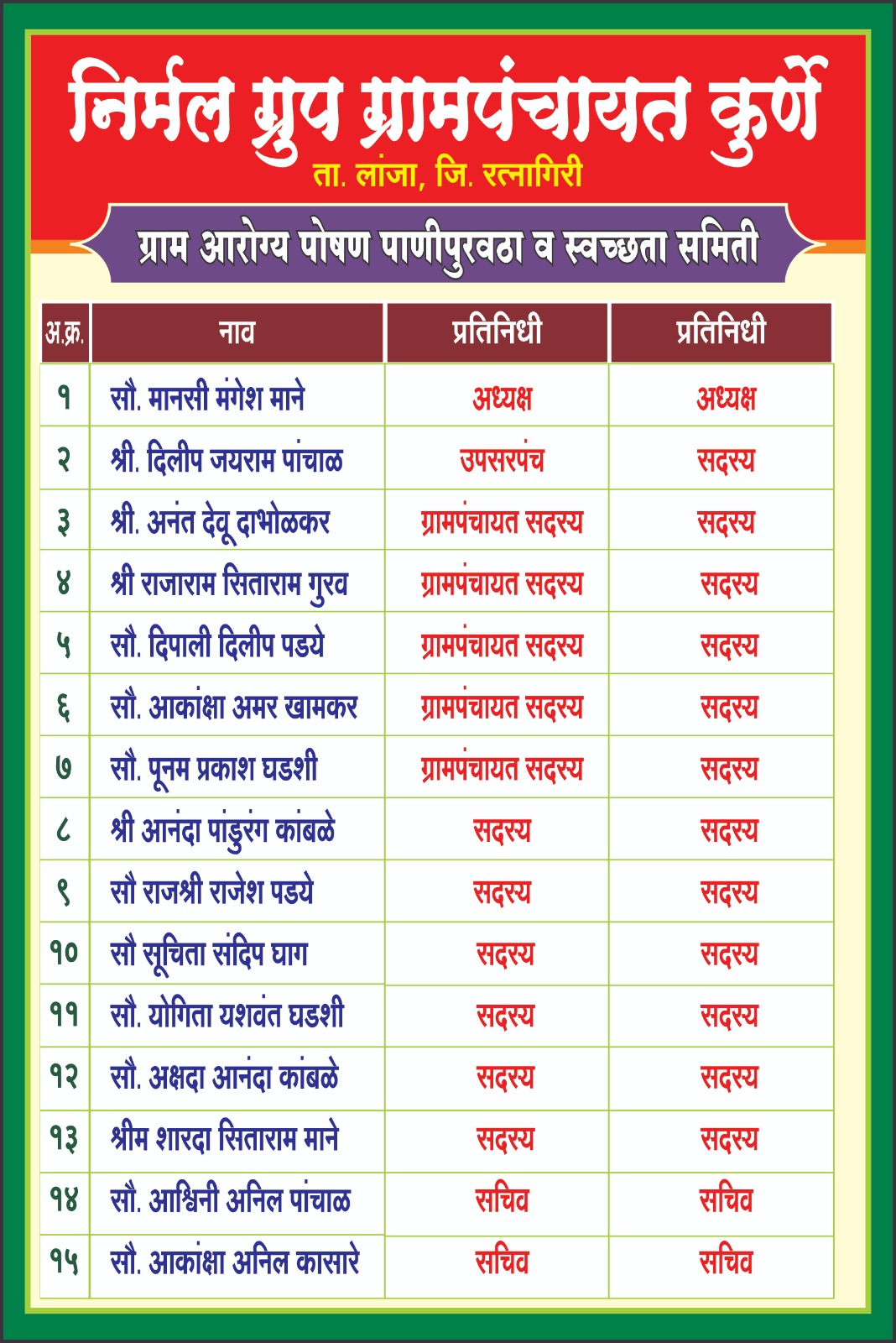 निर्मल ग्रुप ग्रामपंचायत कुर्णे

ता. लांजा, जि. रत्नागिरी

ग्राम आरोग्य पोषण पाणीपुरवठा व स्वच्छता समिती

| अ.क्र. | नाव | प्रतिनिधी | प्रतिनिधी |
|---|---|---|---|
| १ | सौ. मानसी मंगेश माने | अध्यक्ष | अध्यक्ष |
| २ | श्री. दिलीप जयराम पांचाळ | उपसरपंच | सदस्य |
| ३ | श्री. अनंत देवू दाभोळकर | ग्रामपंचायत सदस्य | सदस्य |
| ४ | श्री राजाराम सिताराम गुरव | ग्रामपंचायत सदस्य | सदस्य |
| ५ | सौ. दिपाली दिलीप पडये | ग्रामपंचायत सदस्य | सदस्य |
| ६ | सौ. आकांक्षा अमर खामकर | ग्रामपंचायत सदस्य | सदस्य |
| ७ | सौ. पूनम प्रकाश घडशी | ग्रामपंचायत सदस्य | सदस्य |
| ८ | श्री आनंदा पांडुरंग कांबळे | सदस्य | सदस्य |
| ९ | सौ राजश्री राजेश पडये | सदस्य | सदस्य |
| १० | सौ सूचिता संदिप घाग | सदस्य | सदस्य |
| ११ | सौ. योगिता यशवंत घडशी | सदस्य | सदस्य |
| १२ | सौ. अक्षदा आनंदा कांबळे | सदस्य | सदस्य |
| १३ | श्रीम शारदा सिताराम माने | सदस्य | सदस्य |
| १४ | सौ. आश्विनी अनिल पांचाळ | सचिव | सचिव |
| १५ | सौ. आकांक्षा अनिल कासारे | सचिव | सचिव |